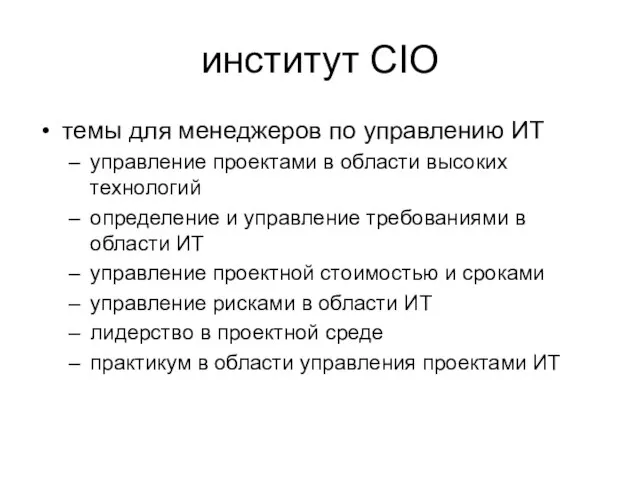 институт CIO

• темы для менеджеров по управлению ИТ
  – управление проектами в области высоких технологий
  – определение и управление требованиями в области ИТ
  – управление проектной стоимостью и сроками
  – управление рисками в области ИТ
  – лидерство в проектной среде
  – практикум в области управления проектами ИТ